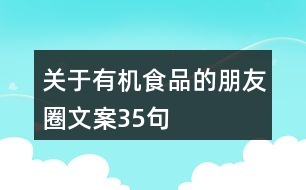 关于有机食品的朋友圈文案35句